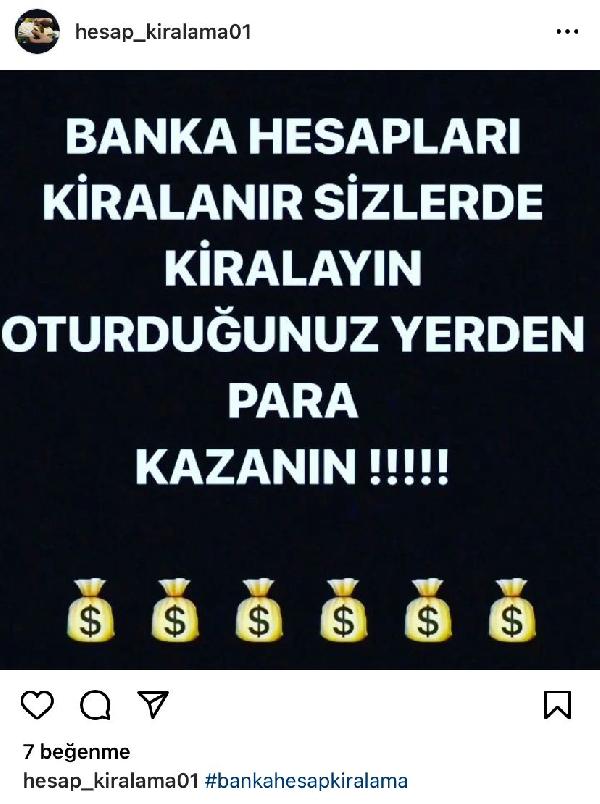 hesap_kiralama01

BANKA HESAPLARI KİRALANIR SİZLERDE KİRALAYIN OTURDUĞUNUZ YERDEN PARA KAZANIN !!!!!

$ $ $ $ $ $

7 beğenme
hesap_kiralama01 #bankahesapkiralama